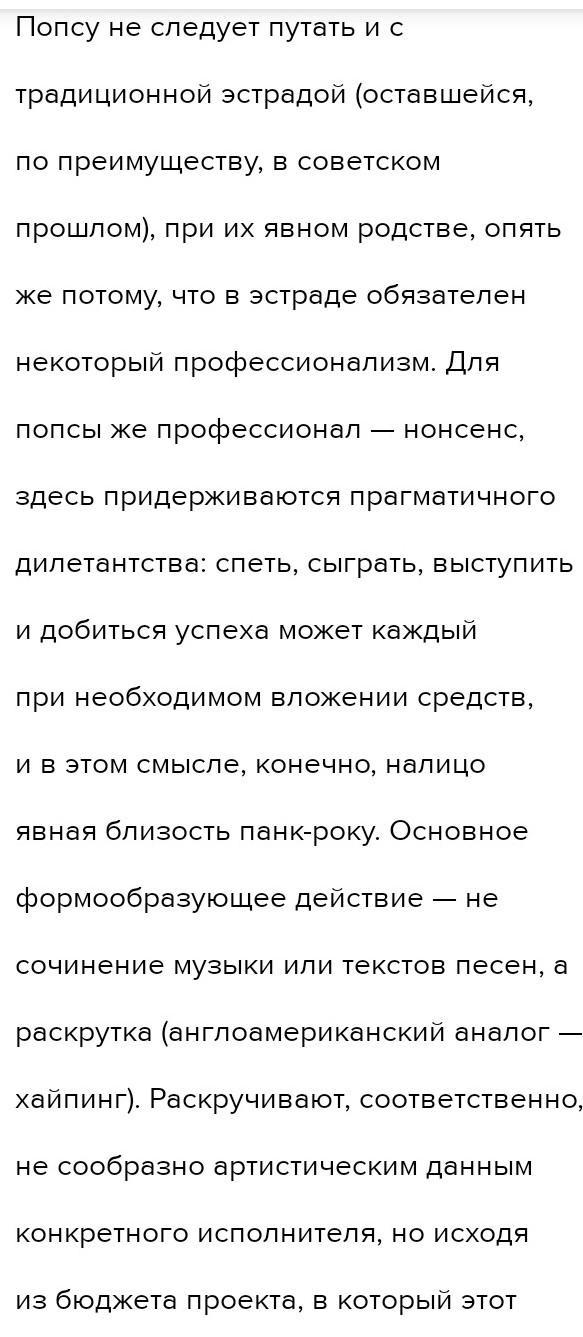 Попсу не следует путать и с традиционной эстрадой (оставшейся, по преимуществу, в советском прошлом), при их явном родстве, опять же потому, что в эстраде обязателен некоторый профессионализм. Для попсы же профессионал — нонсенс, здесь придерживаются прагматичного дилетантства: спеть, сыграть, выступить и добиться успеха может каждый при необходимом вложении средств, и в этом смысле, конечно, налицо явная близость панк-року. Основное формообразующее действие — не сочинение музыки или текстов песен, а раскрутка (англоамериканский аналог — хайпинг). Раскручивают, соответственно, не сообразно артистическим данным конкретного исполнителя, но исходя из бюджета проекта, в который этот